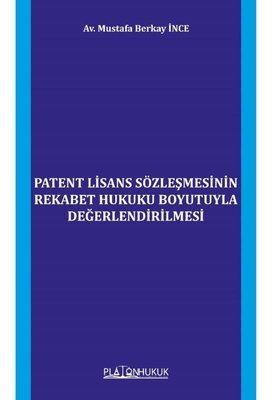 Av. Mustafa Berkay İNCE

PATENT LİSANS SÖZLEŞMESİNİN REKABET HUKUKU BOYUTUYLA DEĞERLENDİRİLMESİ

PLATONHUKUK